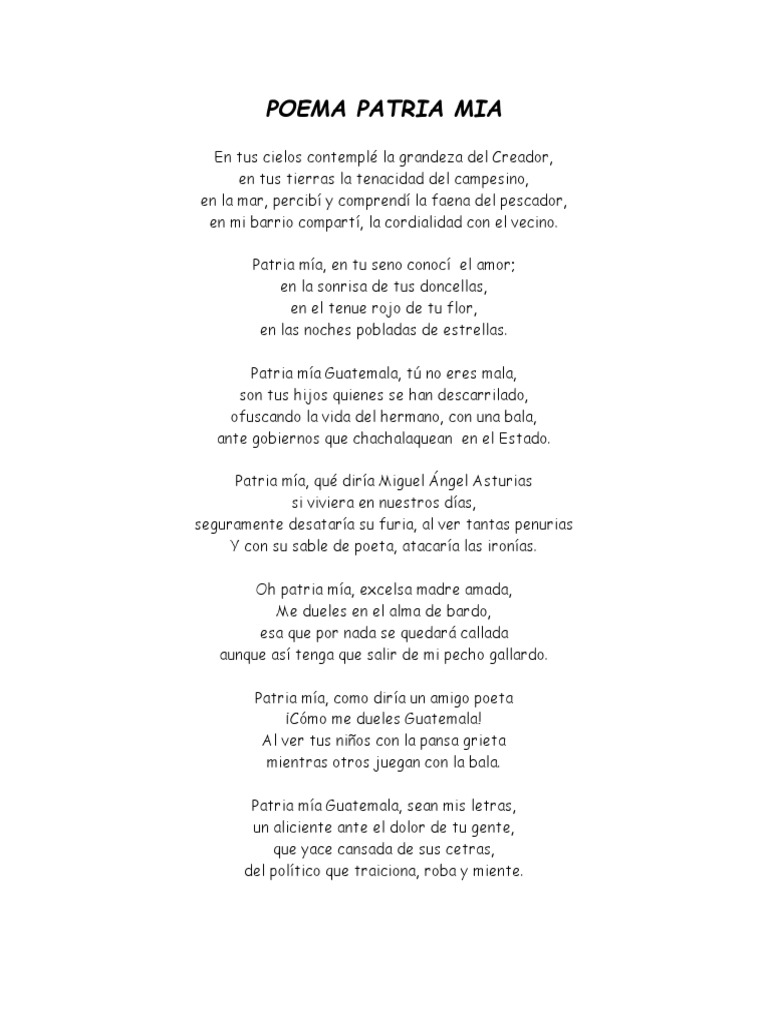 POEMA PATRIA MIA

En tus cielos contemplé la grandeza del Creador,
en tus tierras la tenacidad del campesino,
en la mar, percibí y comprendí la faena del pescador,
en mi barrio compartí, la cordialidad con el vecino.

Patria mía, en tu seno conocí el amor;
en la sonrisa de tus doncellas,
en el tenue rojo de tu flor,
en las noches pobladas de estrellas.

Patria mía Guatemala, tú no eres mala,
son tus hijos quienes se han descarrilado,
ofuscando la vida del hermano, con una bala,
ante gobiernos que chachalaquean en el Estado.

Patria mía, qué diría Miguel Ángel Asturias
si viviera en nuestros días,
seguramente desataría su furia, al ver tantas penurias
Y con su sable de poeta, atacaría las ironías.

Oh patria mía, excelsa madre amada,
Me dueles en el alma de bardo,
esa que por nada se quedará callada
aunque así tenga que salir de mi pecho gallardo.

Patria mía, como diría un amigo poeta
¡Cómo me dueles Guatemala!
Al ver tus niños con la pansa grieta
mientras otros juegan con la bala.

Patria mía Guatemala, sean mis letras,
un aliciente ante el dolor de tu gente,
que yace cansada de sus cetras,
del político que traiciona, roba y miente.